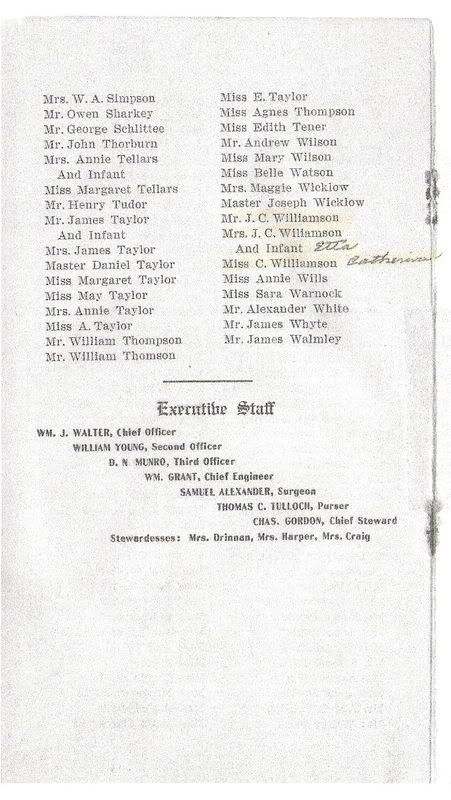 Mrs. W. A. Simpson
Mr. Owen Sharkey
Mr. George Schlittee
Mr. John Thorburn
Mrs. Annie Tellars
And Infant
Miss Margaret Tellars
Mr. Henry Tudor
Mr. James Taylor
And Infant
Mrs. James Taylor
Master Daniel Taylor
Miss Margaret Taylor
Miss May Taylor
Mrs. Annie Taylor
Miss A. Taylor
Mr. William Thompson
Mr. William Thomson

Miss E. Taylor
Miss Agnes Thompson
Miss Edith Tener
Mr. Andrew Wilson
Miss Mary Wilson
Miss Belle Watson
Mrs. Maggie Wicklow
Master Joseph Wicklow
Mr. J. C. Williamson
Mrs. J. C. Willamson
And Infant Etta
Miss C. Williamson Catherine
Miss Annie Wills
Miss Sara Warnock
Mr. Alexander White
Mr. James Whyte
Mr. James Walmley

Executive Staff

WM. J. WALTER, Chief Officer
WILLIAM YOUNG, Second Officer
D. N MUNRO, Third Officer
WM. GRANT, Chief Engineer
SAMUEL ALEXANDER, Surgeon
THOMAS C. TULLOCH, Purser
CHAS. GORDON, Chief Steward
Stewardesses: Mrs. Drinnan, Mrs. Harper, Mrs. Craig